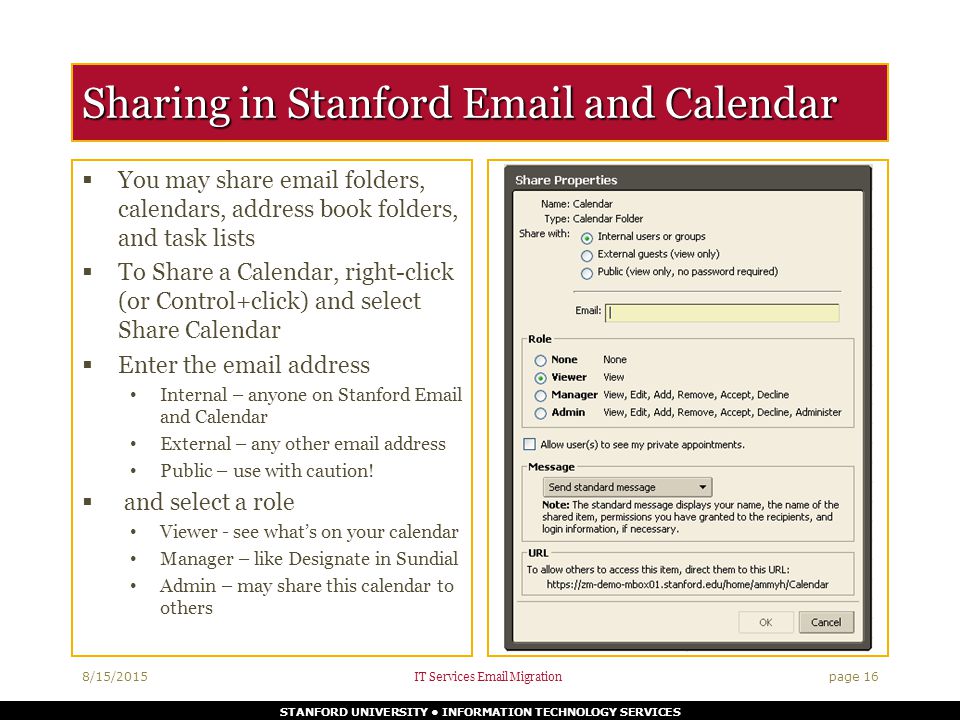 Sharing in Stanford Email and Calendar

▪ You may share email folders, calendars, address book folders, and task lists
▪ To Share a Calendar, right-click (or Control+click) and select Share Calendar
▪ Enter the email address
• Internal – anyone on Stanford Email and Calendar
• External – any other email address
• Public – use with caution!
▪ and select a role
• Viewer - see what's on your calendar
• Manager – like Designate in Sundial
• Admin – may share this calendar to others

Share Properties
Name: Calendar
Type: Calendar Folder
Share with: Internal users or groups
External guests (view only)
Public (view only, no password required)
Email:
Role
None None
Viewer View
Manager View, Edit, Add, Remove, Accept, Decline
Admin View, Edit, Add, Remove, Accept, Decline, Administer
Allow user(s) to see my private appointments.
Message
Send standard message
Note: The standard message displays your name, the name of the shared item, permissions you have granted to the recipients, and login information, if necessary.
URL
To allow others to access this item, direct them to this URL:
https://zm-demo-mbox01.stanford.edu/home/ammyh/Calendar
OK Cancel

8/15/2015 IT Services Email Migration page 16

STANFORD UNIVERSITY • INFORMATION TECHNOLOGY SERVICES